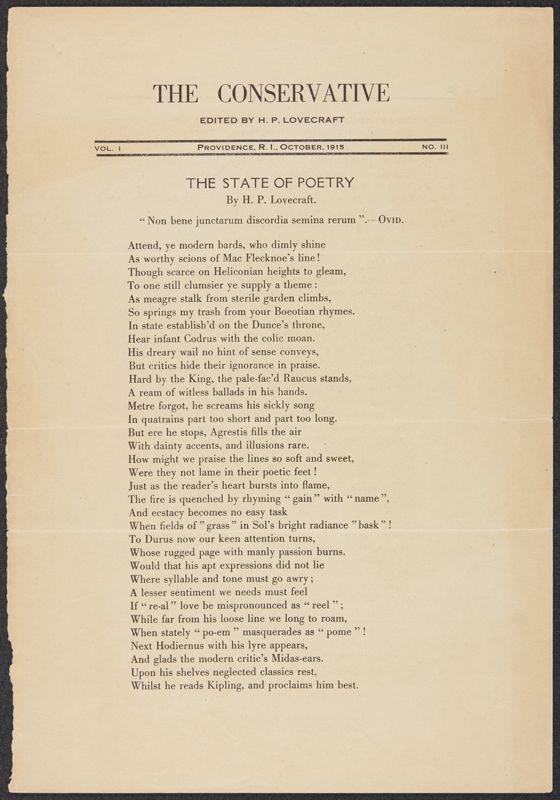 THE CONSERVATIVE

EDITED BY H. P. LOVECRAFT

VOL. I PROVIDENCE, R. I., OCTOBER, 1915 NO. III

THE STATE OF POETRY

By H. P. Lovecraft.

"Non bene junctarum discordia semina rerum".—OVID.

Attend, ye modern bards, who dimly shine
As worthy scions of Mac Flecknoe's line!
Though scarce on Heliconian heights to gleam,
To one still clumsier ye supply a theme:
As meagre stalk from sterile garden climbs,
So springs my trash from your Boeotian rhymes.
In state establish'd on the Dunce's throne,
Hear infant Codrus with the colic moan.
His dreary wail no hint of sense conveys,
But critics hide their ignorance in praise.
Hard by the King, the pale-fac'd Raucus stands,
A ream of witless ballads in his hands.
Metre forgot, he screams his sickly song
In quatrains part too short and part too long.
But ere he stops, Agrestis fills the air
With dainty accents, and illusions rare.
How might we praise the lines so soft and sweet,
Were they not lame in their poetic feet!
Just as the reader's heart bursts into flame,
The fire is quenched by rhyming "gain" with "name",
And ecstacy becomes no easy task
When fields of "grass" in Sol's bright radiance "bask"!
To Durus now our keen attention turns,
Whose rugged page with manly passion burns.
Would that his apt expressions did not lie
Where syllable and tone must go awry;
A lesser sentiment we needs must feel
If "re-al" love be mispronounced as "reel";
While far from his loose line we long to roam,
When stately "po-em" masquerades as "pome"!
Next Hodiernus with his lyre appears,
And glads the modern critic's Midas-ears.
Upon his shelves neglected classics rest,
Whilst he reads Kipling, and proclaims him best.